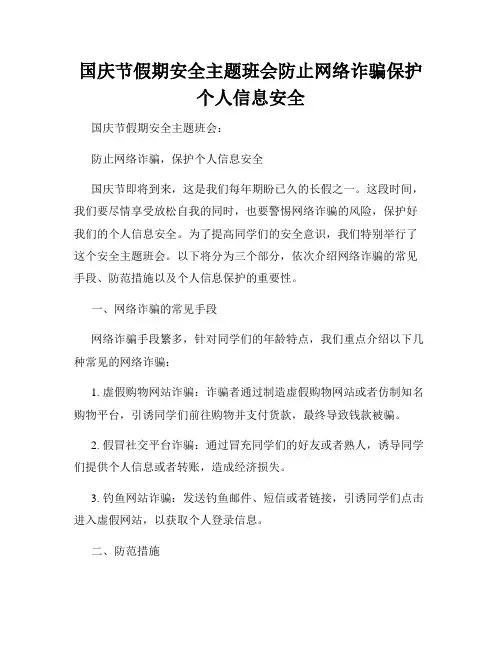 国庆节假期安全主题班会防止网络诈骗保护个人信息安全

国庆节假期安全主题班会：

防止网络诈骗，保护个人信息安全

国庆节即将到来，这是我们每年期盼已久的长假之一。这段时间，我们要尽情享受放松自我的同时，也要警惕网络诈骗的风险，保护好我们的个人信息安全。为了提高同学们的安全意识，我们特别举行了这个安全主题班会。以下将分为三个部分，依次介绍网络诈骗的常见手段、防范措施以及个人信息保护的重要性。

一、网络诈骗的常见手段

网络诈骗手段繁多，针对同学们的年龄特点，我们重点介绍以下几种常见的网络诈骗：

1. 虚假购物网站诈骗：诈骗者通过制造虚假购物网站或者仿制知名购物平台，引诱同学们前往购物并支付货款，最终导致钱款被骗。

2. 假冒社交平台诈骗：通过冒充同学们的好友或者熟人，诱导同学们提供个人信息或者转账，造成经济损失。

3. 钓鱼网站诈骗：发送钓鱼邮件、短信或者链接，引诱同学们点击进入虚假网站，以获取个人登录信息。

二、防范措施